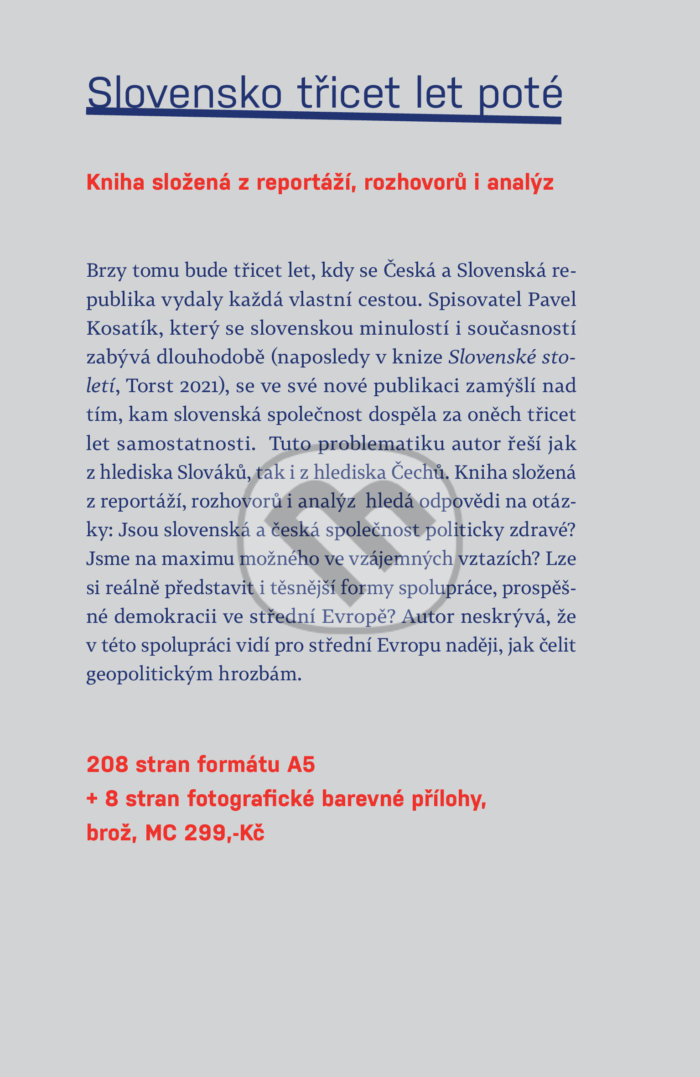 Slovensko třicet let poté

Kniha složená z reportáží, rozhovorů i analýz

Brzy tomu bude třicet let, kdy se Česká a Slovenská republika vydaly každá vlastní cestou. Spisovatel Pavel Kosatík, který se slovenskou minulostí i současností zabývá dlouhodobě (naposledy v knize Slovenské století, Torst 2021), se ve své nové publikaci zamýšlí nad tím, kam slovenská společnost dospěla za oněch třicet let samostatnosti. Tuto problematiku autor řeší jak z hlediska Slováků, tak i z hlediska Čechů. Kniha složená z reportáží, rozhovorů i analýz hledá odpovědi na otázky: Jsou slovenská a česká společnost politicky zdravé? Jsme na maximu možného ve vzájemných vztazích? Lze si reálně představit i těsnější formy spolupráce, prospěšné demokracii ve střední Evropě? Autor neskrývá, že v této spolupráci vidí pro střední Evropu naději, jak čelit geopolitickým hrozbám.

208 stran formátu A5
+ 8 stran fotografické barevné přílohy,
brož, MC 299,-Kč